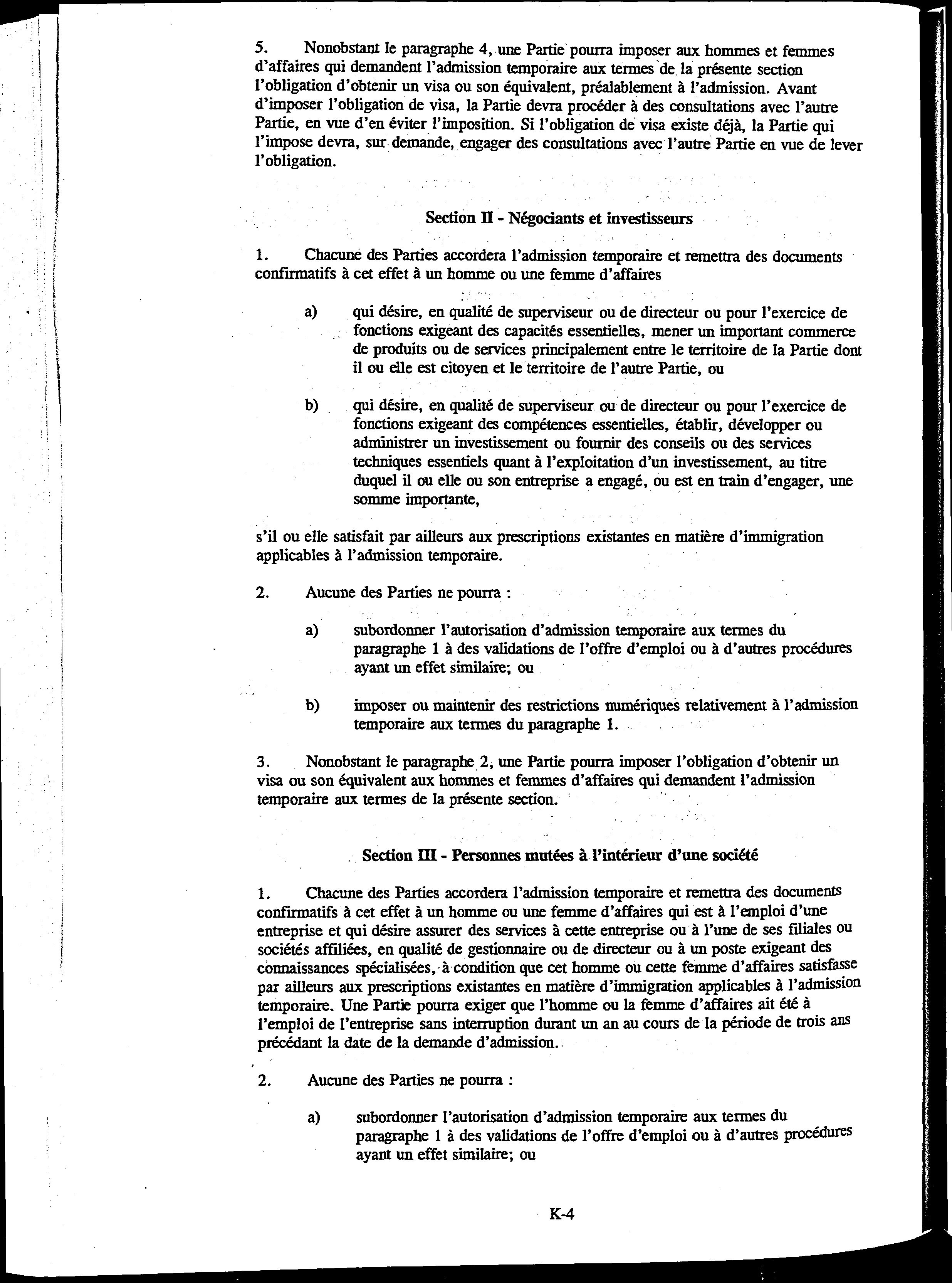 5. Nonobstant le paragraphe 4, une Partie pourra imposer aux hommes et femmes d'affaires qui demandent l'admission temporaire aux termes de la présente section l'obligation d'obtenir un visa ou son équivalent, préalablement à l'admission. Avant d'imposer l'obligation de visa, la Partie devra procéder à des consultations avec l'autre Partie, en vue d'en éviter l'imposition. Si l'obligation de visa existe déjà, la Partie qui l'impose devra, sur demande, engager des consultations avec l'autre Partie en vue de lever l'obligation.

Section II - Négociants et investisseurs

1. Chacune des Parties accordera l'admission temporaire et remettra des documents confirmatifs à cet effet à un homme ou une femme d'affaires

a) qui désire, en qualité de superviseur ou de directeur ou pour l'exercice de fonctions exigeant des capacités essentielles, mener un important commerce de produits ou de services principalement entre le territoire de la Partie dont il ou elle est citoyen et le territoire de l'autre Partie, ou

b) qui désire, en qualité de superviseur ou de directeur ou pour l'exercice de fonctions exigeant des compétences essentielles, établir, développer ou administrer un investissement ou fournir des conseils ou des services techniques essentiels quant à l'exploitation d'un investissement, au titre duquel il ou elle ou son entreprise a engagé, ou est en train d'engager, une somme importante,

s'il ou elle satisfait par ailleurs aux prescriptions existantes en matière d'immigration applicables à l'admission temporaire.

2. Aucune des Parties ne pourra :

a) subordonner l'autorisation d'admission temporaire aux termes du paragraphe 1 à des validations de l'offre d'emploi ou à d'autres procédures ayant un effet similaire; ou

b) imposer ou maintenir des restrictions numériques relativement à l'admission temporaire aux termes du paragraphe 1.

3. Nonobstant le paragraphe 2, une Partie pourra imposer l'obligation d'obtenir un visa ou son équivalent aux hommes et femmes d'affaires qui demandent l'admission temporaire aux termes de la présente section.

Section III - Personnes mutées à l'intérieur d'une société

1. Chacune des Parties accordera l'admission temporaire et remettra des documents confirmatifs à cet effet à un homme ou une femme d'affaires qui est à l'emploi d'une entreprise et qui désire assurer des services à cette entreprise ou à l'une de ses filiales ou sociétés affiliées, en qualité de gestionnaire ou de directeur ou à un poste exigeant des connaissances spécialisées, à condition que cet homme ou cette femme d'affaires satisfasse par ailleurs aux prescriptions existantes en matière d'immigration applicables à l'admission temporaire. Une Partie pourra exiger que l'homme ou la femme d'affaires ait été à l'emploi de l'entreprise sans interruption durant un an au cours de la période de trois ans précédant la date de la demande d'admission.

2. Aucune des Parties ne pourra :

a) subordonner l'autorisation d'admission temporaire aux termes du paragraphe 1 à des validations de l'offre d'emploi ou à d'autres procédures ayant un effet similaire; ou

K-4